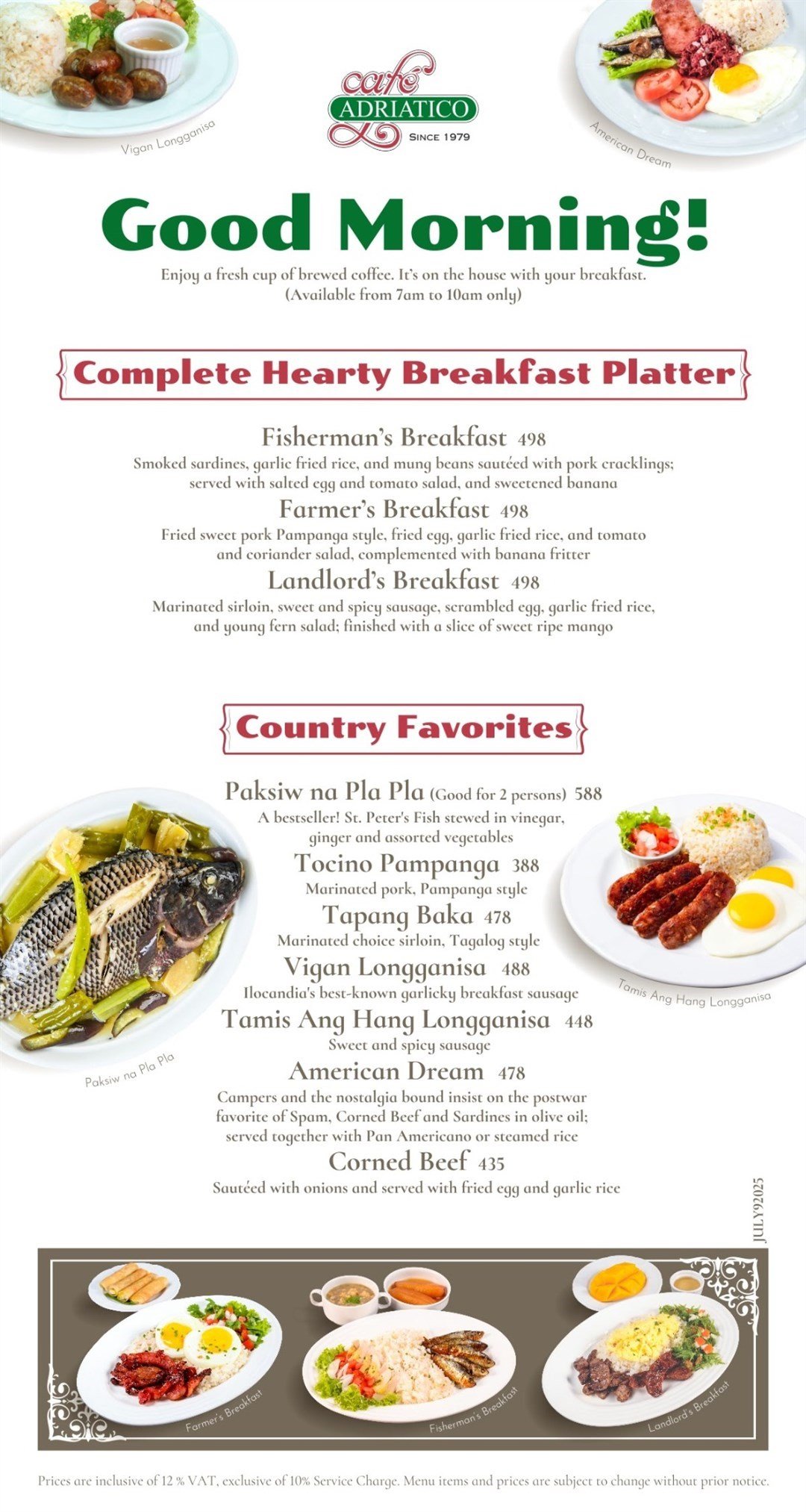 Vigan Longganisa

café
ADRIATICO
SINCE 1979

American Dream

Good Morning!

Enjoy a fresh cup of brewed coffee. It's on the house with your breakfast. (Available from 7am to 10am only)

Complete Hearty Breakfast Platter

Fisherman's Breakfast 498
Smoked sardines, garlic fried rice, and mung beans sautéed with pork cracklings; served with salted egg and tomato salad, and sweetened banana

Farmer's Breakfast 498
Fried sweet pork Pampanga style, fried egg, garlic fried rice, and tomato and coriander salad, complemented with banana fritter

Landlord's Breakfast 498
Marinated sirloin, sweet and spicy sausage, scrambled egg, garlic fried rice, and young fern salad; finished with a slice of sweet ripe mango

Country Favorites

Paksiw na Pla Pla (Good for 2 persons) 588
A bestseller! St. Peter's Fish stewed in vinegar, ginger and assorted vegetables

Tocino Pampanga 388
Marinated pork, Pampanga style

Tapang Baka 478
Marinated choice sirloin, Tagalog style

Vigan Longganisa 488
Ilocandia's best-known garlicky breakfast sausage

Tamis Ang Hang Longganisa 448
Sweet and spicy sausage

American Dream 478
Campers and the nostalgia bound insist on the postwar favorite of Spam, Corned Beef and Sardines in olive oil; served together with Pan Americano or steamed rice

Corned Beef 435
Sautéed with onions and served with fried egg and garlic rice

Paksiw na Pla Pla

Tamis Ang Hang Longganisa

JULY92025

Farmer's Breakfast

Fisherman's Breakfast

Landlord's Breakfast

Prices are inclusive of 12 % VAT, exclusive of 10% Service Charge. Menu items and prices are subject to change without prior notice.